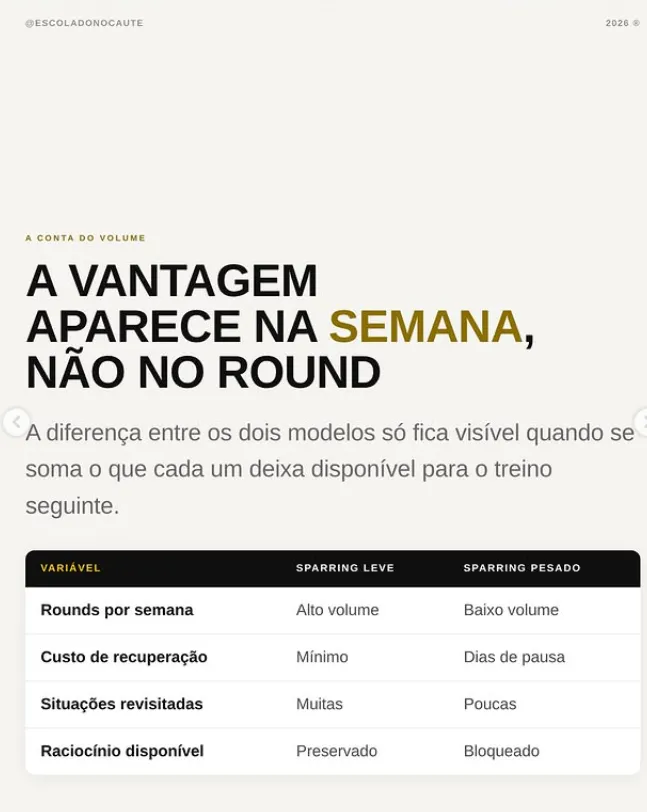 @ESCOLADONOCAUTE

2026 ®

A CONTA DO VOLUME

A VANTAGEM APARECE NA SEMANA, NÃO NO ROUND

A diferença entre os dois modelos só fica visível quando se soma o que cada um deixa disponível para o treino seguinte.

| VARIÁVEL | SPARRING LEVE | SPARRING PESADO |
|---|---|---|
| Rounds por semana | Alto volume | Baixo volume |
| Custo de recuperação | Mínimo | Dias de pausa |
| Situações revisitadas | Muitas | Poucas |
| Raciocínio disponível | Preservado | Bloqueado |